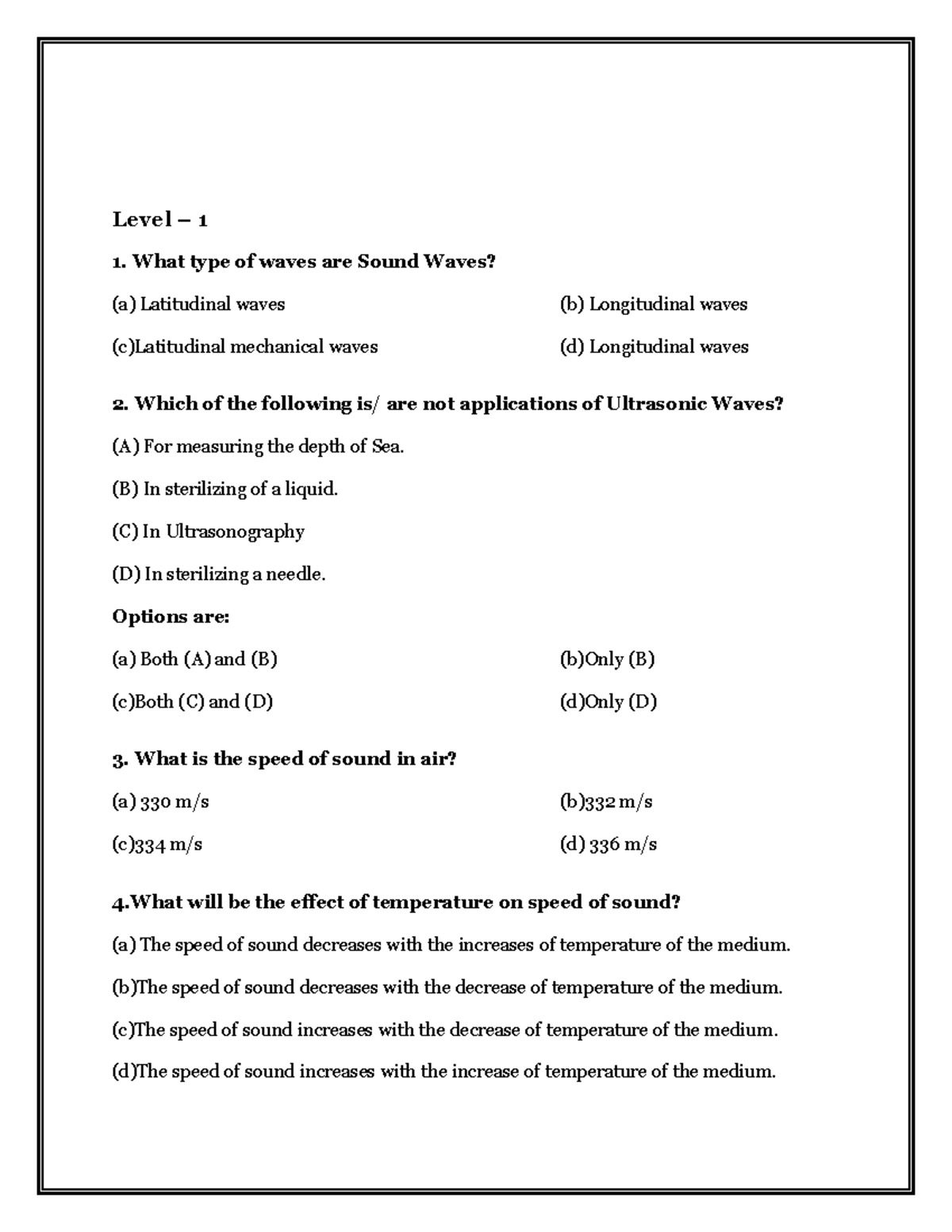 Level – 1

1. What type of waves are Sound Waves?

(a) Latitudinal waves

(b) Longitudinal waves

(c)Latitudinal mechanical waves

(d) Longitudinal waves

2. Which of the following is/ are not applications of Ultrasonic Waves?

(A) For measuring the depth of Sea.

(B) In sterilizing of a liquid.

(C) In Ultrasonography

(D) In sterilizing a needle.

Options are:

(a) Both (A) and (B)

(b)Only (B)

(c)Both (C) and (D)

(d)Only (D)

3. What is the speed of sound in air?

(a) 330 m/s

(b)332 m/s

(c)334 m/s

(d) 336 m/s

4.What will be the effect of temperature on speed of sound?

(a) The speed of sound decreases with the increases of temperature of the medium.

(b)The speed of sound decreases with the decrease of temperature of the medium.

(c)The speed of sound increases with the decrease of temperature of the medium.

(d)The speed of sound increases with the increase of temperature of the medium.